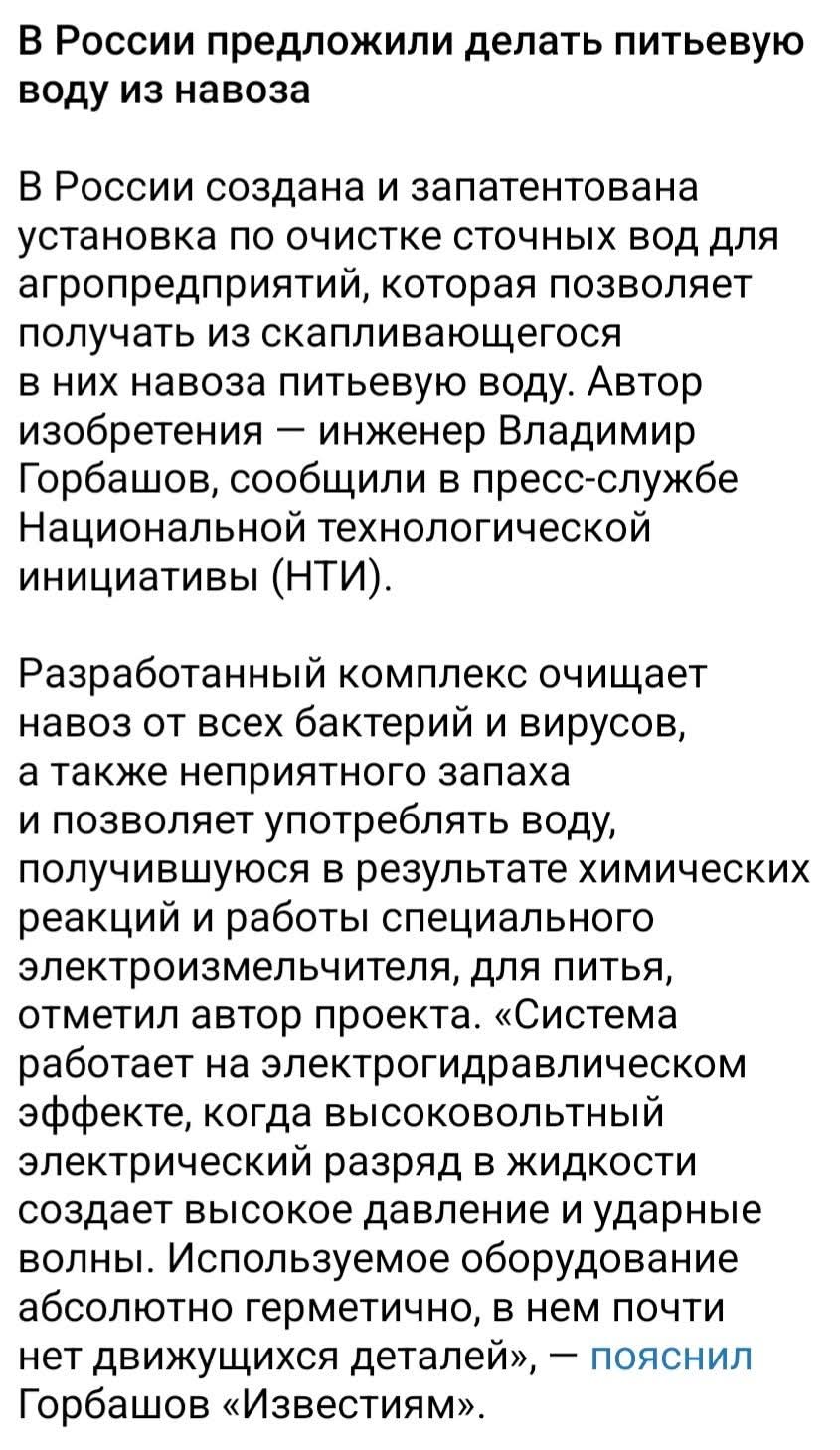 В России предложили делать питьевую воду из навоза

В России создана и запатентована установка по очистке сточных вод для агропредприятий, которая позволяет получать из скапливающегося в них навоза питьевую воду. Автор изобретения — инженер Владимир Горбашов, сообщили в пресс-службе Национальной технологической инициативы (НТИ).

Разработанный комплекс очищает навоз от всех бактерий и вирусов, а также неприятного запаха и позволяет употреблять воду, получившуюся в результате химических реакций и работы специального электроизмельчителя, для питья, отметил автор проекта. «Система работает на электрогидравлическом эффекте, когда высоковольтный электрический разряд в жидкости создает высокое давление и ударные волны. Используемое оборудование абсолютно герметично, в нем почти нет движущихся деталей», — пояснил Горбашов «Известиям».